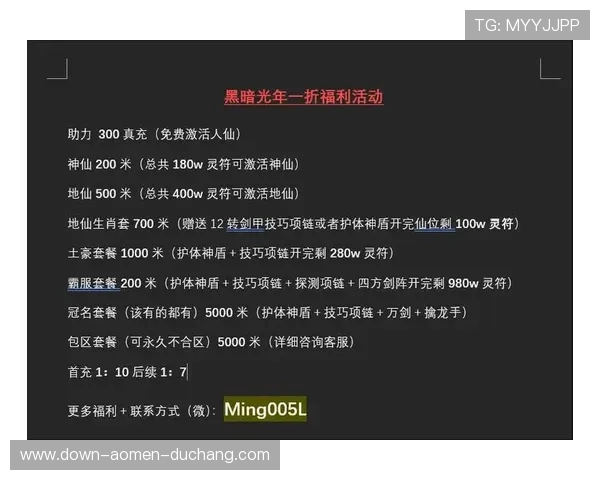 TG: MYYJJPP

黑暗光年一折福利活动

助力 300 真充（免费激活人仙）

神仙 200 米（总共 180w 灵符可激活神仙）

地仙 500 米（总共 400w 灵符可激活地仙）

地仙生肖套 700 米（赠送 12 转剑甲技巧项链或者护体神盾开完仙位剩 100w 灵符）

土豪套餐 1000 米（护体神盾 + 技巧项链开完剩 280w 灵符）

霸服套餐 200 米（护体神盾 + 技巧项链 + 探测项链 + 四方剑阵开完剩 980w 灵符）

冠名套餐（该有的都有）5000 米（护体神盾 + 技巧项链 + 万剑 + 擒龙手）

包区套餐（可永久不合区）5000 米（详细咨询客服）

首充 1：10 后续 1：7

更多福利 + 联系方式（微）：Ming005L

www.down-aomen-duchang.com